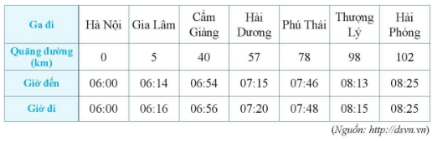 | Ga đi | Hà Nội | Gia Lâm | Cẩm Giàng | Hải Dương | Phú Thái | Thượng Lý | Hải Phòng |
|---|---|---|---|---|---|---|---|
| Quãng đường (km) | 0 | 5 | 40 | 57 | 78 | 98 | 102 |
| Giờ đến | 06:00 | 06:14 | 06:54 | 07:15 | 07:46 | 08:13 | 08:25 |
| Giờ đi | 06:00 | 06:16 | 06:56 | 07:20 | 07:48 | 08:15 | 08:25 |

(Nguồn: http://dsvn.vn)